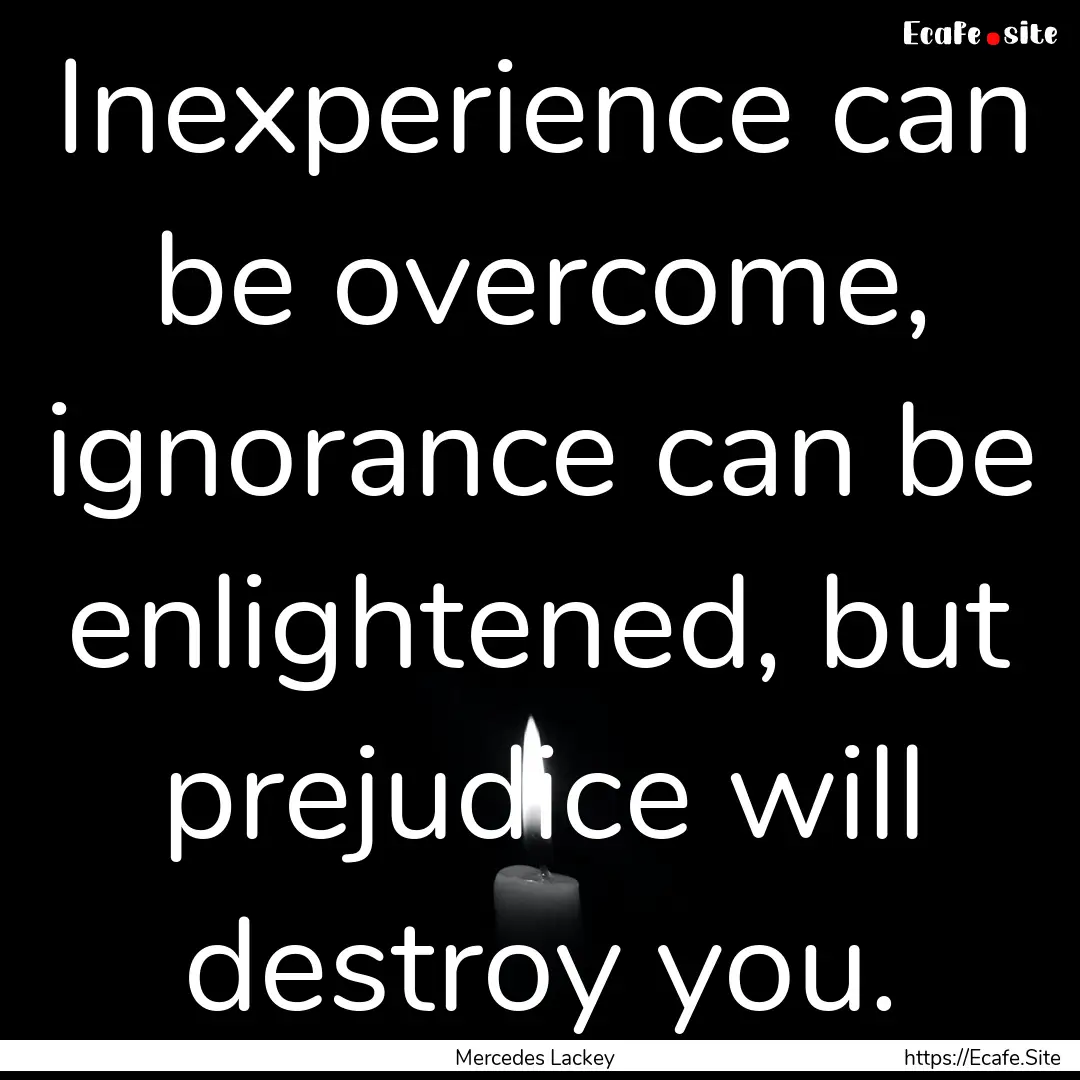 Ecafe.site

Inexperience can be overcome, ignorance can be enlightened, but prejudice will destroy you.

Mercedes Lackey

https://Ecafe.Site